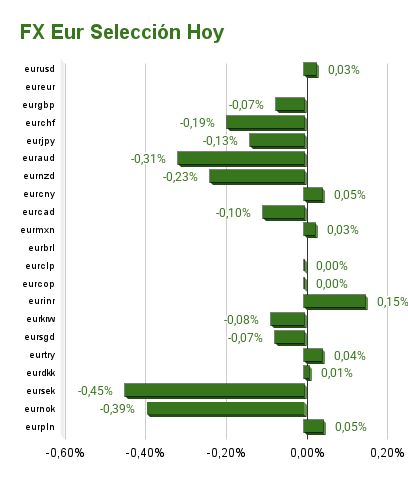 FX Eur Selección Hoy

eurusd 0,03%
eureur
eurgbp -0,07%
eurchf -0,19%
eurjpy -0,13%
euraud -0,31%
eurnzd -0,23%
eurcny 0,05%
eurcad -0,10%
eurmxn 0,03%
eurbrl
eurclp 0,00%
eurcop 0,00%
eurinr 0,15%
eurkrw -0,08%
eursgd -0,07%
eurtry 0,04%
eurdkk 0,01%
eursek -0,45%
eurnok -0,39%
eurpln 0,05%

-0,60% -0,40% -0,20% 0,00% 0,20%